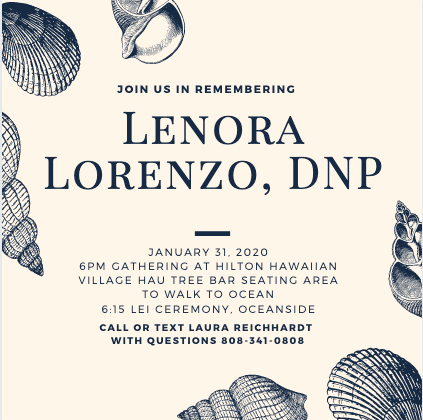 JOIN US IN REMEMBERING

LENORA LORENZO, DNP

JANUARY 31, 2020
6PM GATHERING AT HILTON HAWAIIAN VILLAGE HAU TREE BAR SEATING AREA TO WALK TO OCEAN
6:15 LEI CEREMONY, OCEANSIDE

CALL OR TEXT LAURA REICHHARDT WITH QUESTIONS 808-341-0808